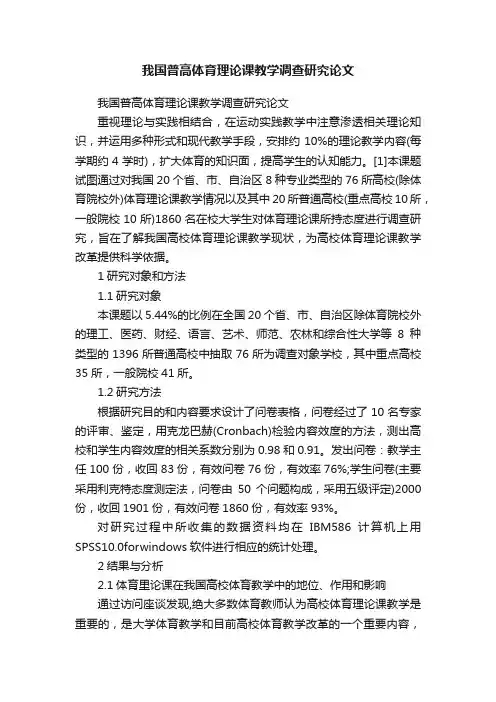 我国普高体育理论课教学调查研究论文

我国普高体育理论课教学调查研究论文

重视理论与实践相结合，在运动实践教学中注意渗透相关理论知识，并运用多种形式和现代教学手段，安排约 10%的理论教学内容(每学期约 4 学时)，扩大体育的知识面，提高学生的认知能力。[1]本课题试图通过对我国 20 个省、市、自治区 8 种专业类型的 76 所高校(除体育院校外)体育理论课教学情况以及其中 20 所普通高校(重点高校 10 所，一般院校 10 所)1860 名在校大学生对体育理论课所持态度进行调查研究，旨在了解我国高校体育理论课教学现状，为高校体育理论课教学改革提供科学依据。

1 研究对象和方法

1.1 研究对象

本课题以 5.44%的比例在全国 20 个省、市、自治区除体育院校外的理工、医药、财经、语言、艺术、师范、农林和综合性大学等 8 种类型的 1396 所普通高校中抽取 76 所为调查对象学校，其中重点高校 35 所，一般院校 41 所。

1.2 研究方法

根据研究目的和内容要求设计了问卷表格，问卷经过了 10 名专家的评审、鉴定，用克龙巴赫(Cronbach)检验内容效度的方法，测出高校和学生内容效度的相关系数分别为 0.98 和 0.91。发出问卷：教学主任 100 份，收回 83 份，有效问卷 76 份，有效率 76%;学生问卷(主要采用利克特态度测定法，问卷由 50 个问题构成，采用五级评定)2000 份，收回 1901 份，有效问卷 1860 份，有效率 93%。

对研究过程中所收集的数据资料均在 IBM586 计算机上用 SPSS10.0forwindows 软件进行相应的统计处理。

2 结果与分析

2.1 体育里论课在我国高校体育教学中的地位、作用和影响

通过访问座谈发现,绝大多数体育教师认为高校体育理论课教学是重要的，是大学体育教学和目前高校体育教学改革的一个重要内容，